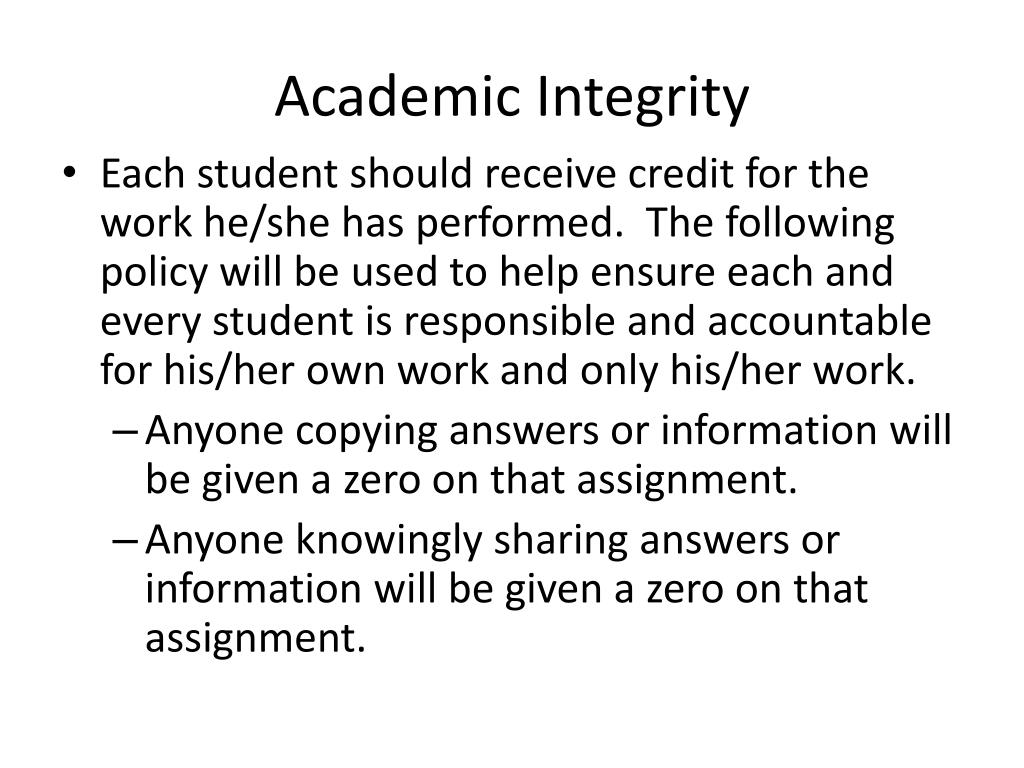 Academic Integrity

• Each student should receive credit for the work he/she has performed. The following policy will be used to help ensure each and every student is responsible and accountable for his/her own work and only his/her work.
– Anyone copying answers or information will be given a zero on that assignment.
– Anyone knowingly sharing answers or information will be given a zero on that assignment.